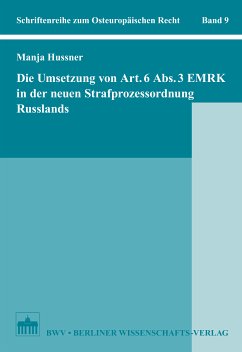 Schriftenreihe zum Osteuropäischen Recht Band 9

Manja Hussner

Die Umsetzung von Art. 6 Abs. 3 EMRK in der neuen Strafprozessordnung Russlands

BWV • BERLINER WISSENSCHAFTS-VERLAG